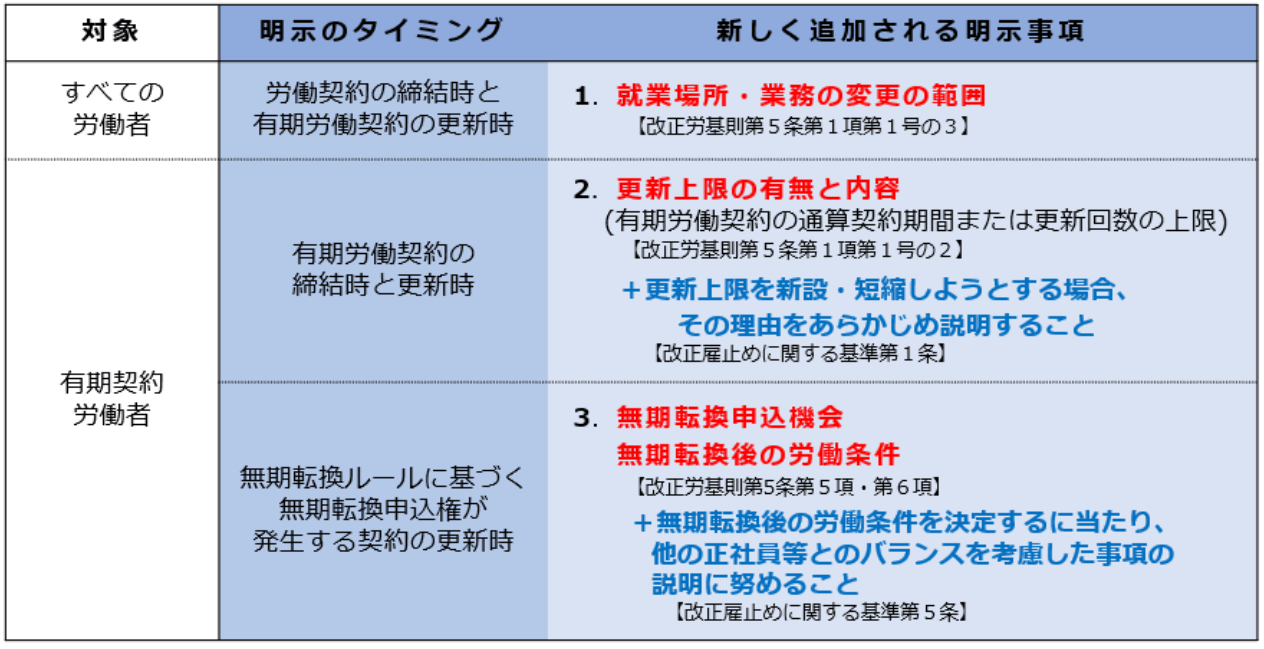 | 対象 | 明示のタイミング | 新しく追加される明示事項 |
|---|---|---|
| すべての労働者 | 労働契約の締結時と有期労働契約の更新時 | 1. 就業場所・業務の変更の範囲 【改正労基則第５条第１項第１号の３】 |
| 有期契約労働者 | 有期労働契約の締結時と更新時 | 2. 更新上限の有無と内容 (有期労働契約の通算契約期間または更新回数の上限) 【改正労基則第５条第１項第１号の２】 ＋更新上限を新設・短縮しようとする場合、その理由をあらかじめ説明すること 【改正雇止めに関する基準第１条】 |
| 有期契約労働者 | 無期転換ルールに基づく無期転換申込権が発生する契約の更新時 | 3. 無期転換申込機会 無期転換後の労働条件 【改正労基則第5条第５項・第６項】 ＋無期転換後の労働条件を決定するに当たり、他の正社員等とのバランスを考慮した事項の説明に努めること 【改正雇止めに関する基準第５条】 |